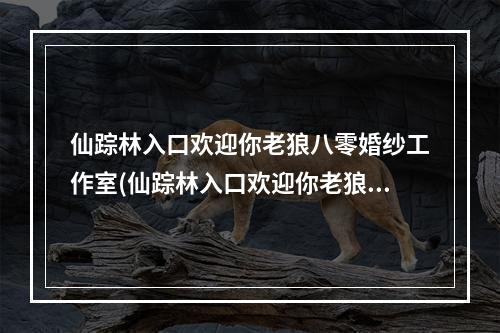 仙踪林入口欢迎你老狼八零婚纱工作室(仙踪林入口欢迎你老狼...